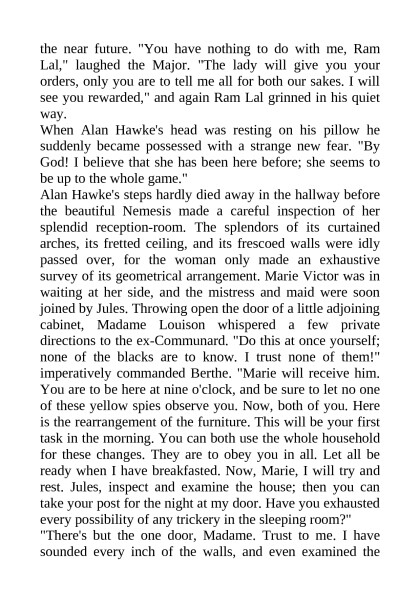 the near future. "You have nothing to do with me, Ram Lal," laughed the Major. "The lady will give you your orders, only you are to tell me all for both our sakes. I will see you rewarded," and again Ram Lal grinned in his quiet way.
When Alan Hawke's head was resting on his pillow he suddenly became possessed with a strange new fear. "By God! I believe that she has been here before; she seems to be up to the whole game."
Alan Hawke's steps hardly died away in the hallway before the beautiful Nemesis made a careful inspection of her splendid reception-room. The splendors of its curtained arches, its fretted ceiling, and its frescoed walls were idly passed over, for the woman only made an exhaustive survey of its geometrical arrangement. Marie Victor was in waiting at her side, and the mistress and maid were soon joined by Jules. Throwing open the door of a little adjoining cabinet, Madame Louison whispered a few private directions to the ex-Communard. "Do this at once yourself; none of the blacks are to know. I trust none of them!" imperatively commanded Berthe. "Marie will receive him. You are to be here at nine o'clock, and be sure to let no one of these yellow spies observe you. Now, both of you. Here is the rearrangement of the furniture. This will be your first task in the morning. You can both use the whole household for these changes. They are to obey you in all. Let all be ready when I have breakfasted. Now, Marie, I will try and rest. Jules, inspect and examine the house; then you can take your post for the night at my door. Have you exhausted every possibility of any trickery in the sleeping room?"
"There's but the one door, Madame. Trust to me. I have sounded every inch of the walls, and even examined the